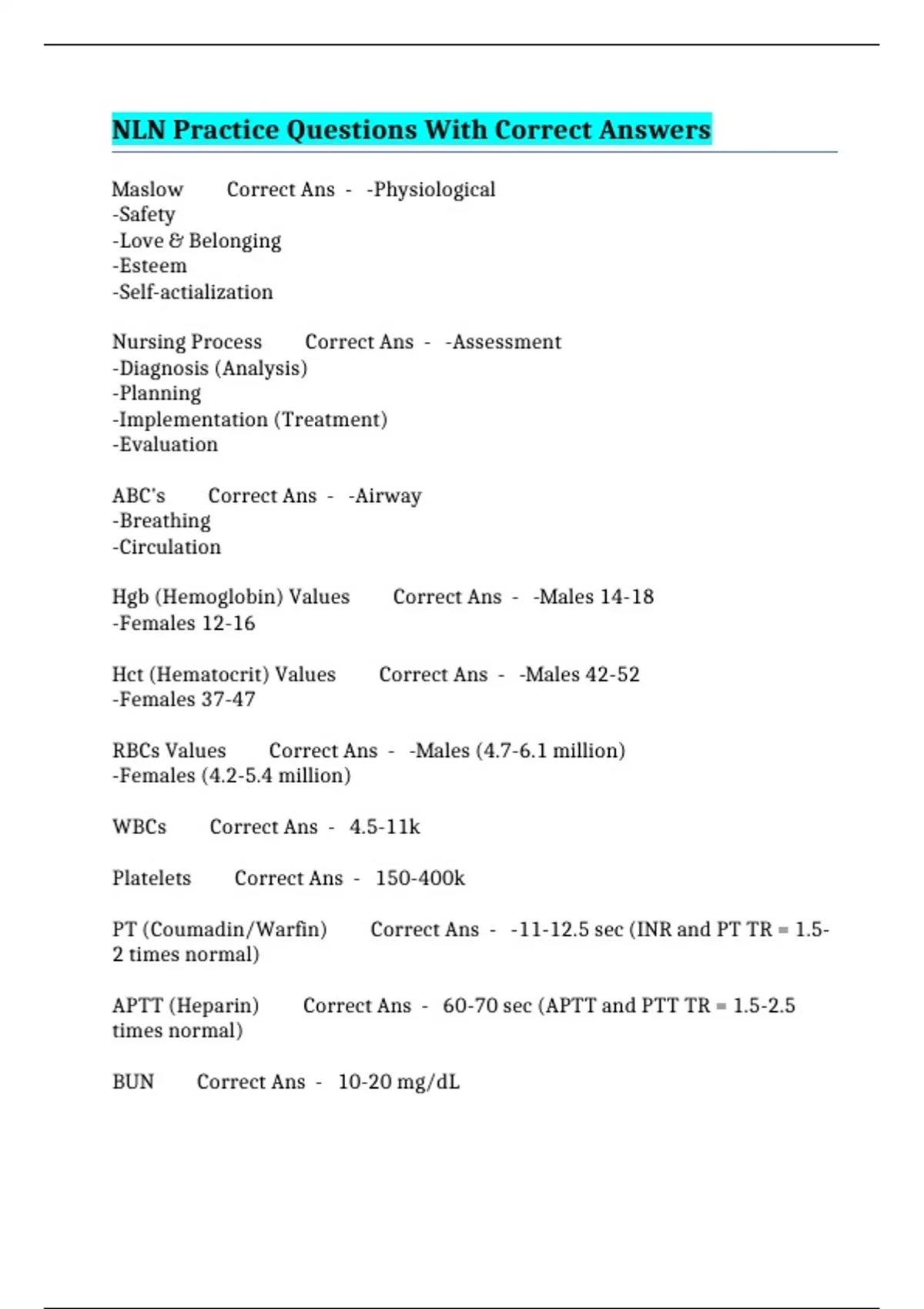 NLN Practice Questions With Correct Answers

Maslow Correct Ans - -Physiological
-Safety
-Love & Belonging
-Esteem
-Self-actialization

Nursing Process Correct Ans - -Assessment
-Diagnosis (Analysis)
-Planning
-Implementation (Treatment)
-Evaluation

ABC's Correct Ans - -Airway
-Breathing
-Circulation

Hgb (Hemoglobin) Values Correct Ans - -Males 14-18
-Females 12-16

Hct (Hematocrit) Values Correct Ans - -Males 42-52
-Females 37-47

RBCs Values Correct Ans - -Males (4.7-6.1 million)
-Females (4.2-5.4 million)

WBCs Correct Ans - 4.5-11k

Platelets Correct Ans - 150-400k

PT (Coumadin/Warfin) Correct Ans - -11-12.5 sec (INR and PT TR = 1.5-2 times normal)

APTT (Heparin) Correct Ans - 60-70 sec (APTT and PTT TR = 1.5-2.5 times normal)

BUN Correct Ans - 10-20 mg/dL